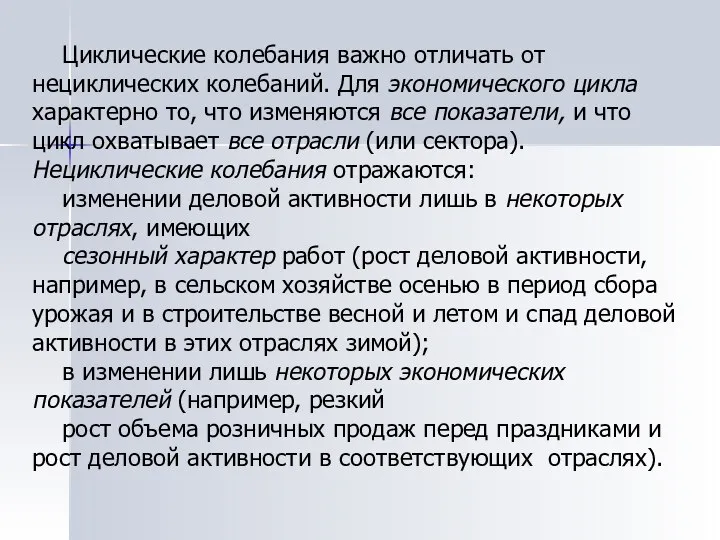 Циклические колебания важно отличать от нециклических колебаний. Для экономического цикла характерно то, что изменяются все показатели, и что цикл охватывает все отрасли (или сектора). Нециклические колебания отражаются:

изменении деловой активности лишь в некоторых отраслях, имеющих

сезонный характер работ (рост деловой активности, например, в сельском хозяйстве осенью в период сбора урожая и в строительстве весной и летом и спад деловой активности в этих отраслях зимой);

в изменении лишь некоторых экономических показателей (например, резкий

рост объема розничных продаж перед праздниками и рост деловой активности в соответствующих отраслях).